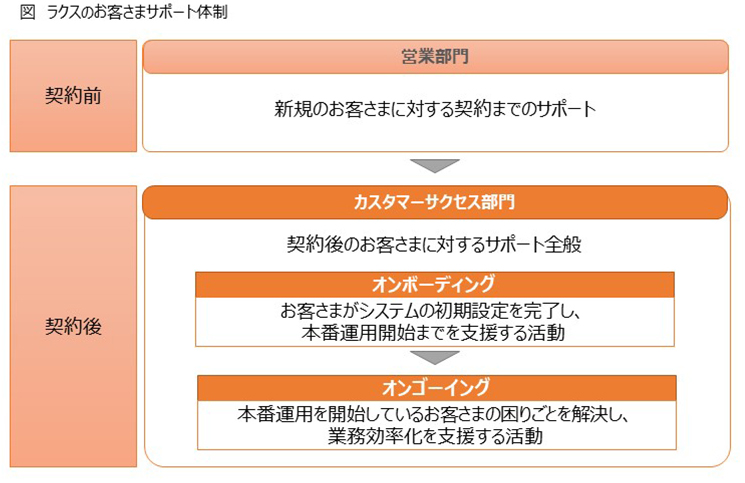 図　ラクスのお客さまサポート体制

契約前

営業部門

新規のお客さまに対する契約までのサポート

契約後

カスタマーサクセス部門

契約後のお客さまに対するサポート全般

オンボーディング

お客さまがシステムの初期設定を完了し、本番運用開始までを支援する活動

オンゴーイング

本番運用を開始しているお客さまの困りごとを解決し、業務効率化を支援する活動